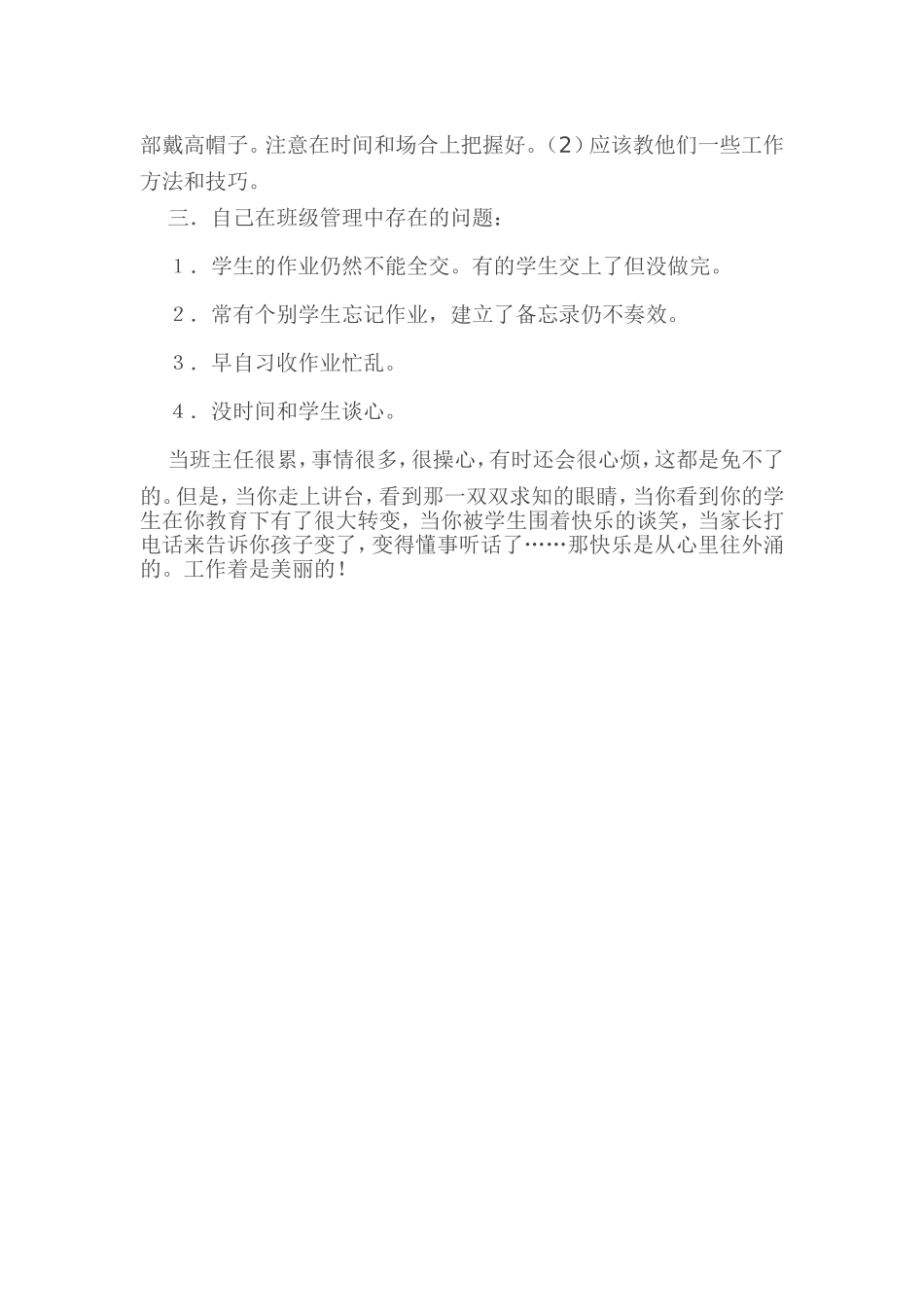 部戴高帽子。注意在时间和场合上把握好。(2)应该教他们一些工作方法和技巧。

三．自己在班级管理中存在的问题：

１．学生的作业仍然不能全交。有的学生交上了但没做完。

２．常有个别学生忘记作业，建立了备忘录仍不奏效。

３．早自习收作业忙乱。

４．没时间和学生谈心。

当班主任很累，事情很多，很操心，有时还会很心烦，这都是免不了的。但是，当你走上讲台，看到那一双双求知的眼睛，当你看到你的学生在你教育下有了很大转变，当你被学生围着快乐的谈笑，当家长打电话来告诉你孩子变了，变得懂事听话了……那快乐是从心里往外涌的。工作着是美丽的！